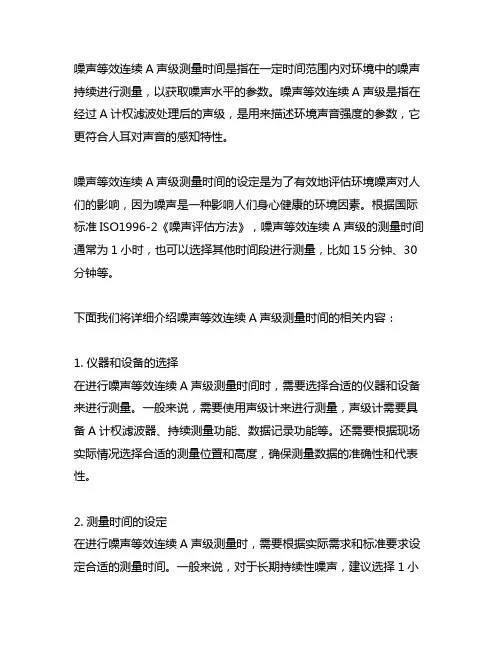 噪声等效连续 A 声级测量时间是指在一定时间范围内对环境中的噪声持续进行测量，以获取噪声水平的参数。噪声等效连续 A 声级是指在经过 A 计权滤波处理后的声级，是用来描述环境声音强度的参数，它更符合人耳对声音的感知特性。

噪声等效连续 A 声级测量时间的设定是为了有效地评估环境噪声对人们的影响，因为噪声是一种影响人们身心健康的环境因素。根据国际标准 ISO1996-2《噪声评估方法》，噪声等效连续 A 声级的测量时间通常为 1 小时，也可以选择其他时间段进行测量，比如 15 分钟、30 分钟等。

下面我们将详细介绍噪声等效连续 A 声级测量时间的相关内容：

1. 仪器和设备的选择
在进行噪声等效连续 A 声级测量时间时，需要选择合适的仪器和设备来进行测量。一般来说，需要使用声级计来进行测量，声级计需要具备 A 计权滤波器、持续测量功能、数据记录功能等。还需要根据现场实际情况选择合适的测量位置和高度，确保测量数据的准确性和代表性。

2. 测量时间的设定
在进行噪声等效连续 A 声级测量时，需要根据实际需求和标准要求设定合适的测量时间。一般来说，对于长期持续性噪声，建议选择 1 小